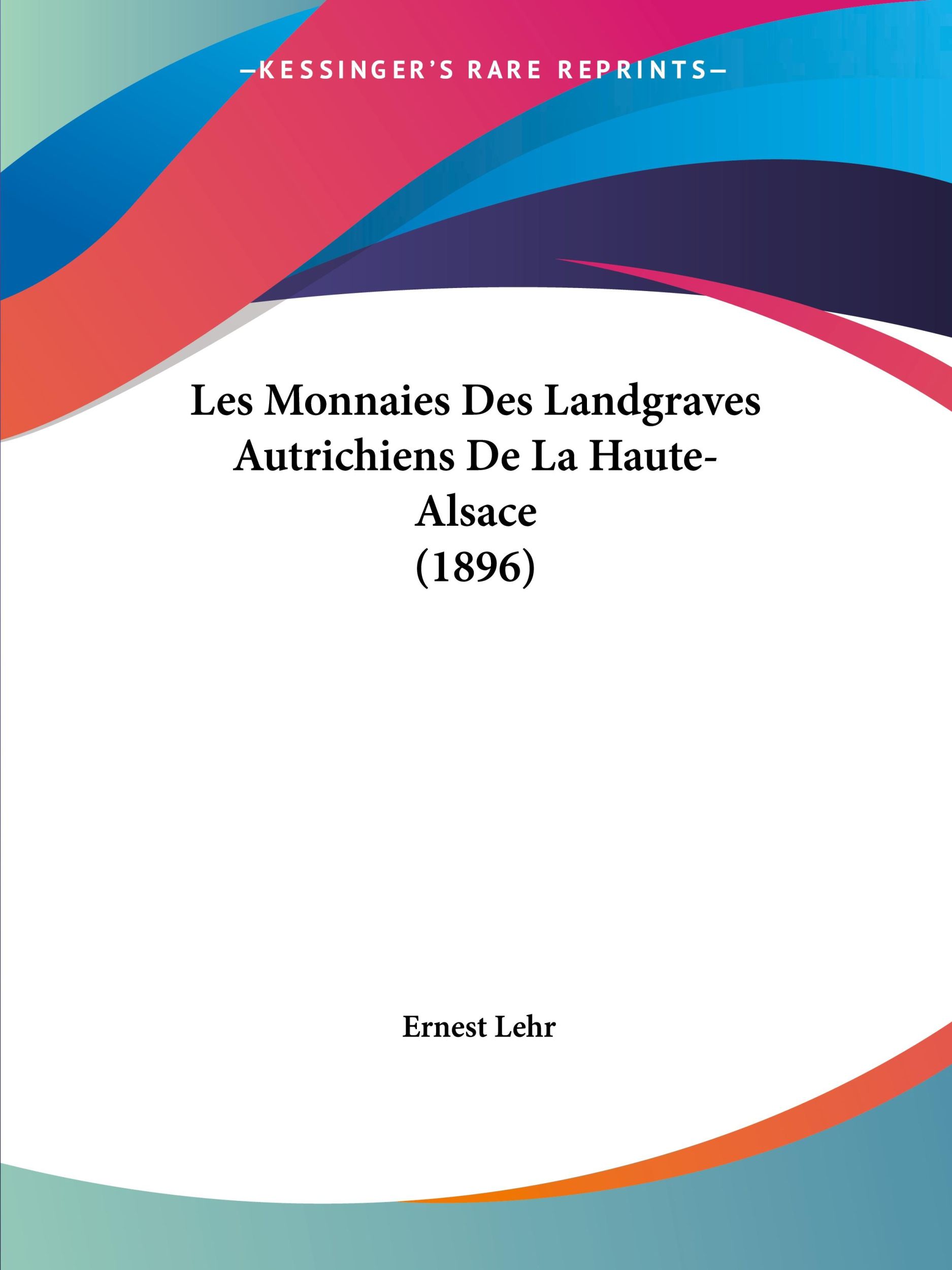 —KESSINGER'S RARE REPRINTS—

Les Monnaies Des Landgraves Autrichiens De La Haute-Alsace (1896)

Ernest Lehr